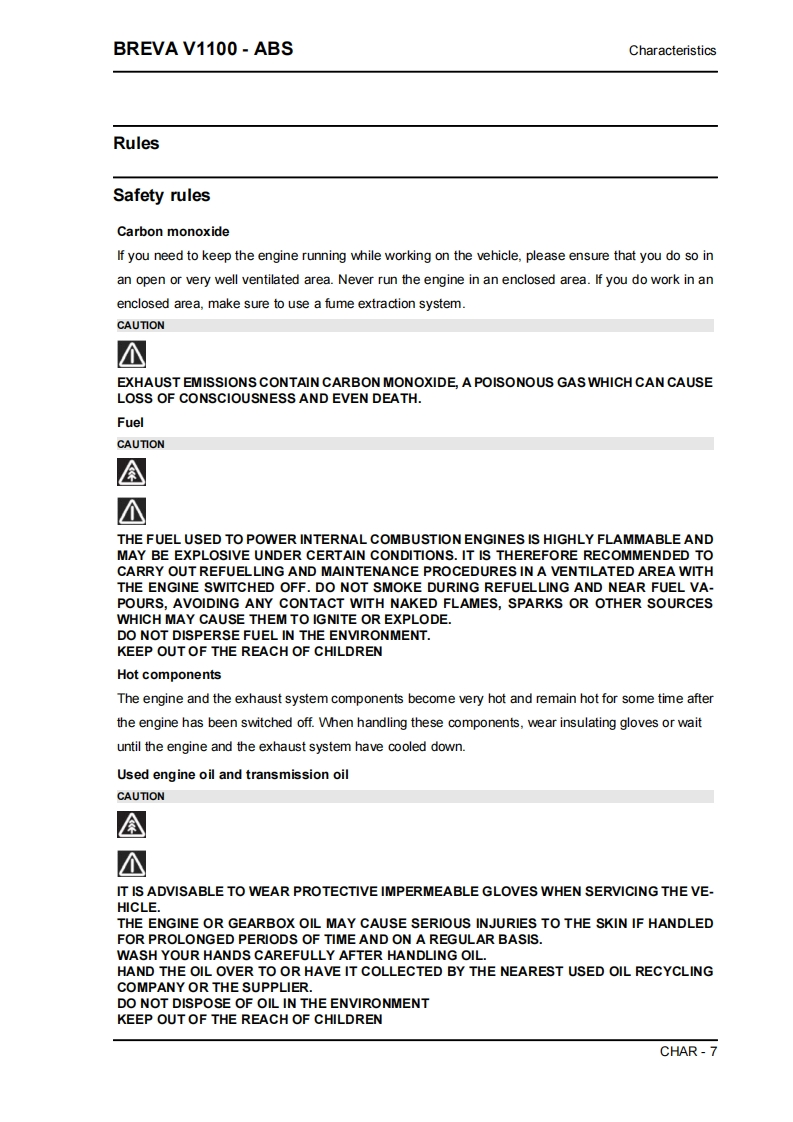 BREVA V1100 - ABS

Characteristics

Rules

Safety rules

Carbon monoxide

If you need to keep the engine running while working on the vehicle, please ensure that you do so in an open or very well ventilated area. Never run the engine in an enclosed area. If you do work in an enclosed area, make sure to use a fume extraction system.

CAUTION

EXHAUST EMISSIONS CONTAIN CARBON MONOXIDE, A POISONOUS GAS WHICH CAN CAUSE LOSS OF CONSCIOUSNESS AND EVEN DEATH.

Fuel

CAUTION

THE FUEL USED TO POWER INTERNAL COMBUSTION ENGINES IS HIGHLY FLAMMABLE AND MAY BE EXPLOSIVE UNDER CERTAIN CONDITIONS. IT IS THEREFORE RECOMMENDED TO CARRY OUT REFUELLING AND MAINTENANCE PROCEDURES IN A VENTILATED AREA WITH THE ENGINE SWITCHED OFF. DO NOT SMOKE DURING REFUELLING AND NEAR FUEL VAPOURS, AVOIDING ANY CONTACT WITH NAKED FLAMES, SPARKS OR OTHER SOURCES WHICH MAY CAUSE THEM TO IGNITE OR EXPLODE.
DO NOT DISPERSE FUEL IN THE ENVIRONMENT.
KEEP OUT OF THE REACH OF CHILDREN

Hot components

The engine and the exhaust system components become very hot and remain hot for some time after the engine has been switched off. When handling these components, wear insulating gloves or wait until the engine and the exhaust system have cooled down.

Used engine oil and transmission oil

CAUTION

IT IS ADVISABLE TO WEAR PROTECTIVE IMPERMEABLE GLOVES WHEN SERVICING THE VEHICLE.
THE ENGINE OR GEARBOX OIL MAY CAUSE SERIOUS INJURIES TO THE SKIN IF HANDLED FOR PROLONGED PERIODS OF TIME AND ON A REGULAR BASIS.
WASH YOUR HANDS CAREFULLY AFTER HANDLING OIL.
HAND THE OIL OVER TO OR HAVE IT COLLECTED BY THE NEAREST USED OIL RECYCLING COMPANY OR THE SUPPLIER.
DO NOT DISPOSE OF OIL IN THE ENVIRONMENT
KEEP OUT OF THE REACH OF CHILDREN

CHAR - 7